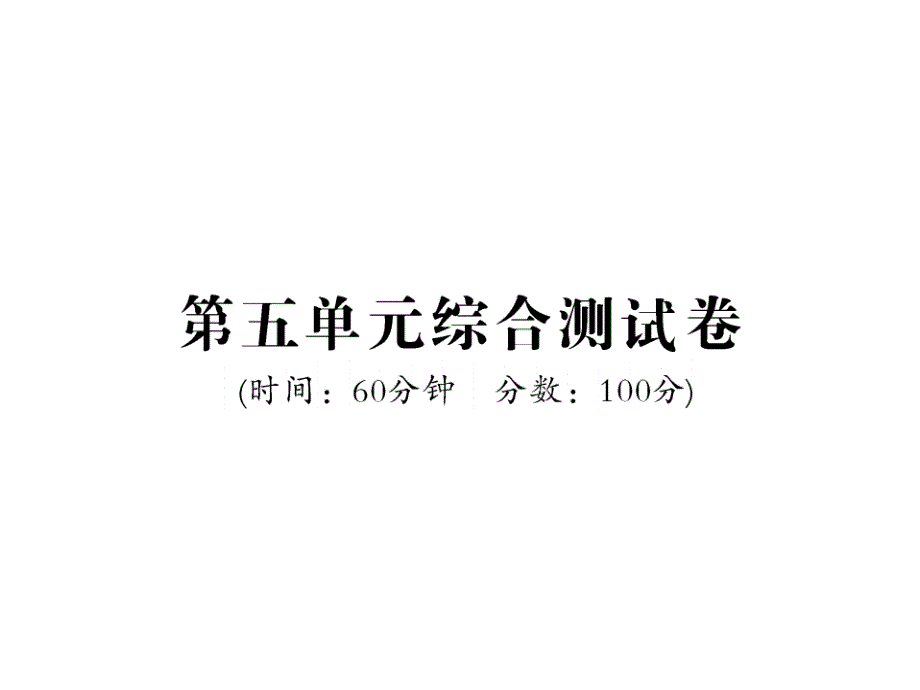 第五单元综合测试卷

(时间：60分钟　分数：100分)